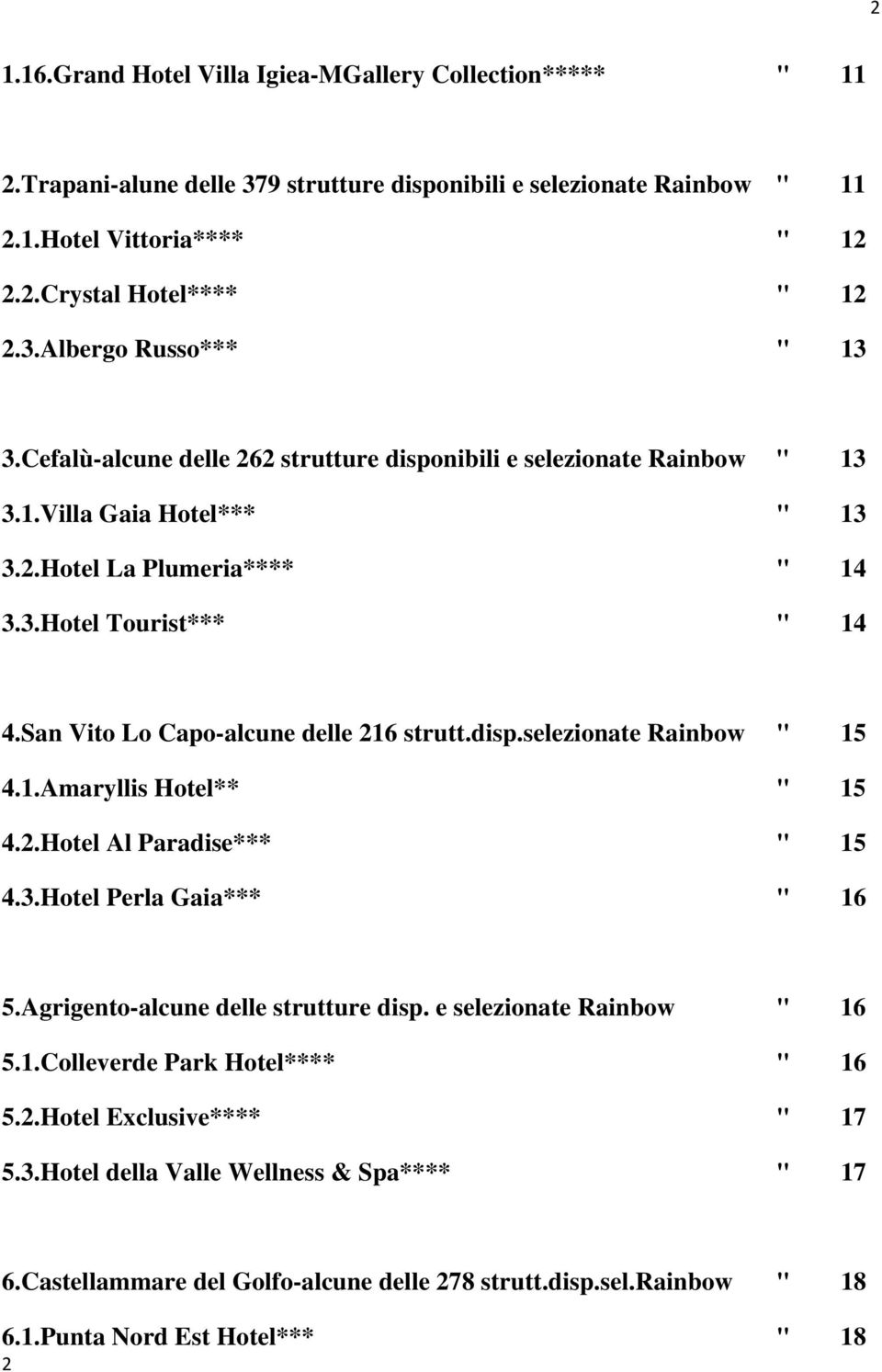 2

1.16.Grand Hotel Villa Igiea-MGallery Collection***** " 11

2.Trapani-alune delle 379 strutture disponibili e selezionate Rainbow " 11
2.1.Hotel Vittoria**** " 12
2.2.Crystal Hotel**** " 12
2.3.Albergo Russo*** " 13

3.Cefalù-alcune delle 262 strutture disponibili e selezionate Rainbow " 13
3.1.Villa Gaia Hotel*** " 13
3.2.Hotel La Plumeria**** " 14
3.3.Hotel Tourist*** " 14

4.San Vito Lo Capo-alcune delle 216 strutt.disp.selezionate Rainbow " 15
4.1.Amaryllis Hotel** " 15
4.2.Hotel Al Paradise*** " 15
4.3.Hotel Perla Gaia*** " 16

5.Agrigento-alcune delle strutture disp. e selezionate Rainbow " 16
5.1.Colleverde Park Hotel**** " 16
5.2.Hotel Exclusive**** " 17
5.3.Hotel della Valle Wellness & Spa**** " 17

6.Castellammare del Golfo-alcune delle 278 strutt.disp.sel.Rainbow " 18
6.1.Punta Nord Est Hotel*** " 18
2